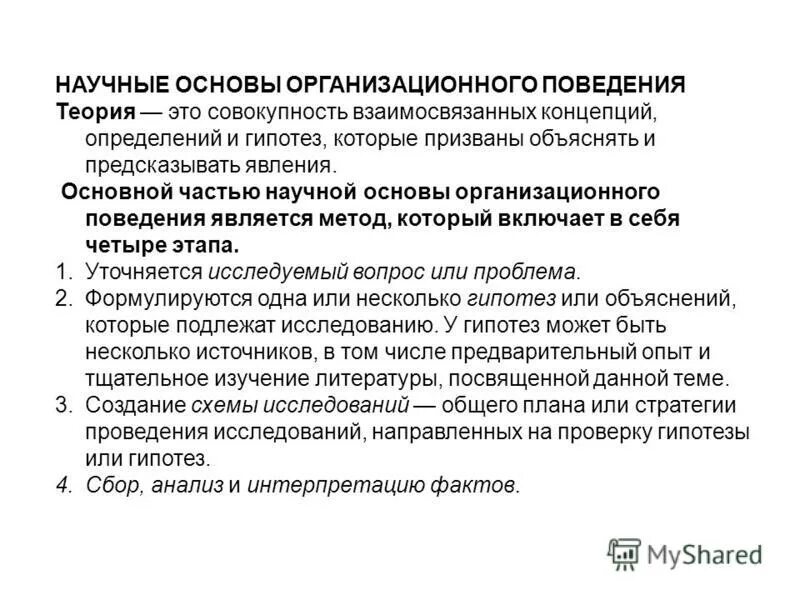 НАУЧНЫЕ ОСНОВЫ ОРГАНИЗАЦИОННОГО ПОВЕДЕНИЯ
Теория — это совокупность взаимосвязанных концепций, определений и гипотез, которые призваны объяснять и предсказывать явления.

Основной частью научной основы организационного поведения является метод, который включает в себя четыре этапа.

1. Уточняется исследуемый вопрос или проблема.
2. Формулируются одна или несколько гипотез или объяснений, которые подлежат исследованию. У гипотез может быть несколько источников, в том числе предварительный опыт и тщательное изучение литературы, посвященной данной теме.
3. Создание схемы исследований — общего плана или стратегии проведения исследований, направленных на проверку гипотезы или гипотез.
4. Сбор, анализ и интерпретацию фактов.

MyShared